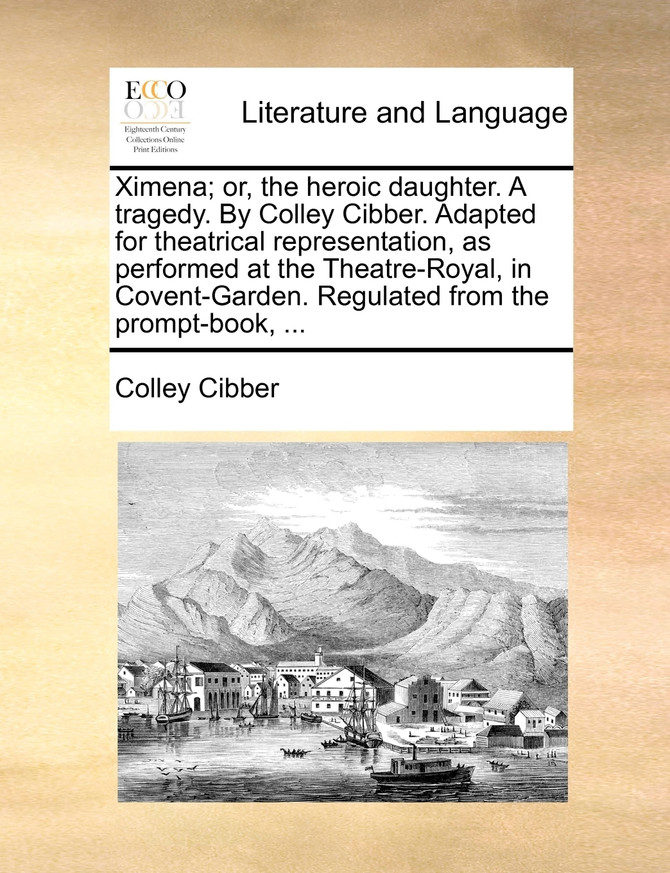 ECCO
Eighteenth Century Collections Online Print Editions

Literature and Language

Ximena; or, the heroic daughter. A tragedy. By Colley Cibber. Adapted for theatrical representation, as performed at the Theatre-Royal, in Covent-Garden. Regulated from the prompt-book, ...

Colley Cibber